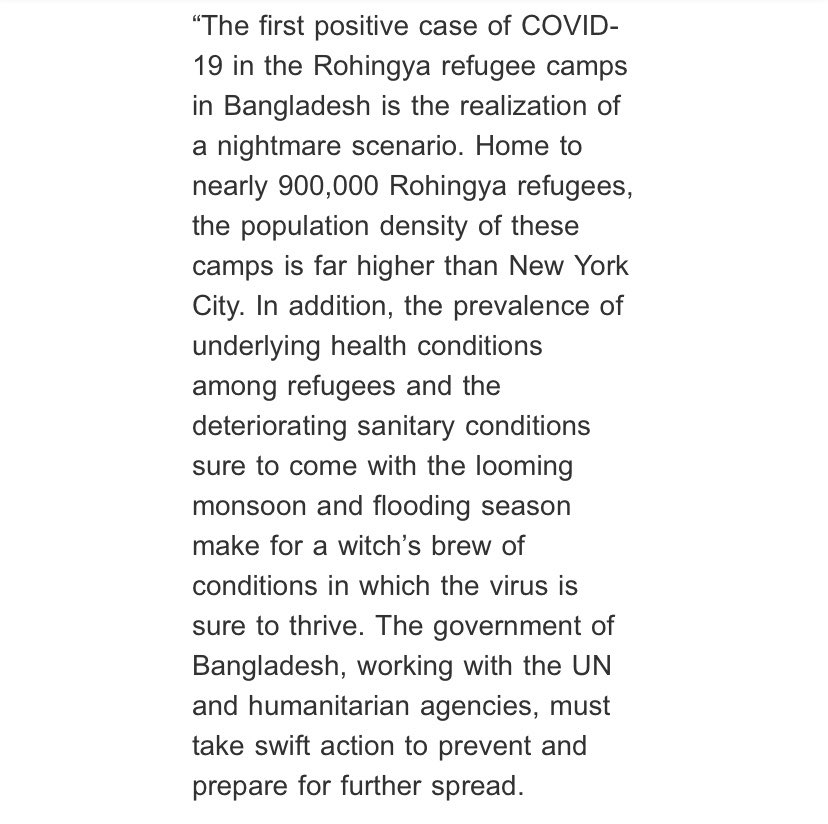 “The first positive case of COVID-19 in the Rohingya refugee camps in Bangladesh is the realization of a nightmare scenario. Home to nearly 900,000 Rohingya refugees, the population density of these camps is far higher than New York City. In addition, the prevalence of underlying health conditions among refugees and the deteriorating sanitary conditions sure to come with the looming monsoon and flooding season make for a witch’s brew of conditions in which the virus is sure to thrive. The government of Bangladesh, working with the UN and humanitarian agencies, must take swift action to prevent and prepare for further spread.